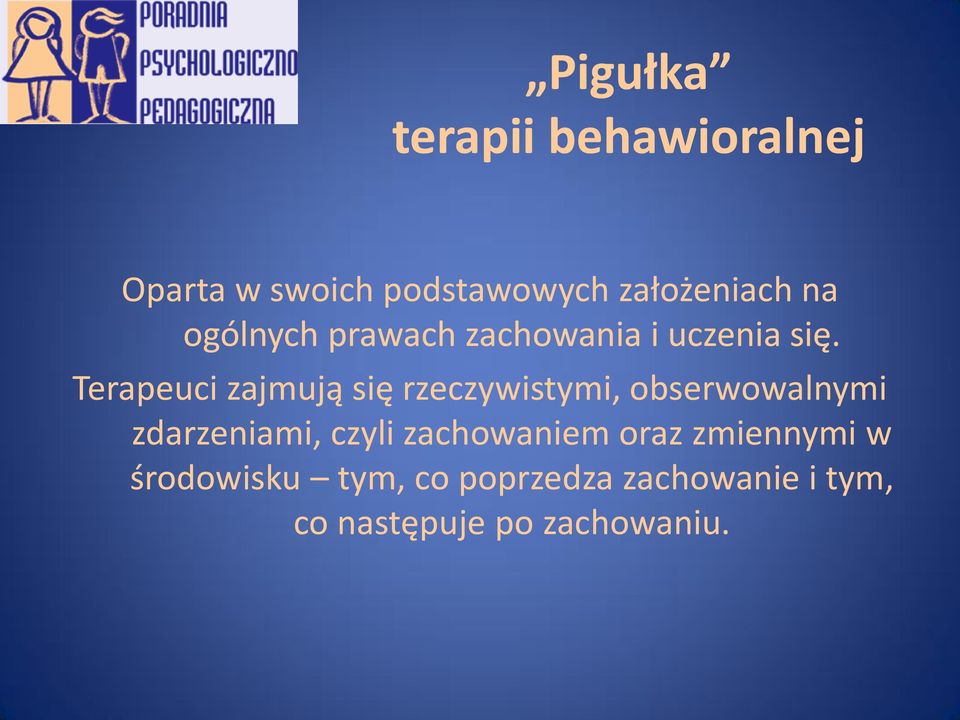 PORADNIA
PSYCHOLOGICZNO
PEDAGOGICZNA

„Pigułka”
terapii behawioralnej

Oparta w swoich podstawowych założeniach na ogólnych prawach zachowania i uczenia się.

Terapeuci zajmują się rzeczywistymi, obserwowalnymi zdarzeniami, czyli zachowaniem oraz zmiennymi w środowisku – tym, co poprzedza zachowanie i tym, co następuje po zachowaniu.